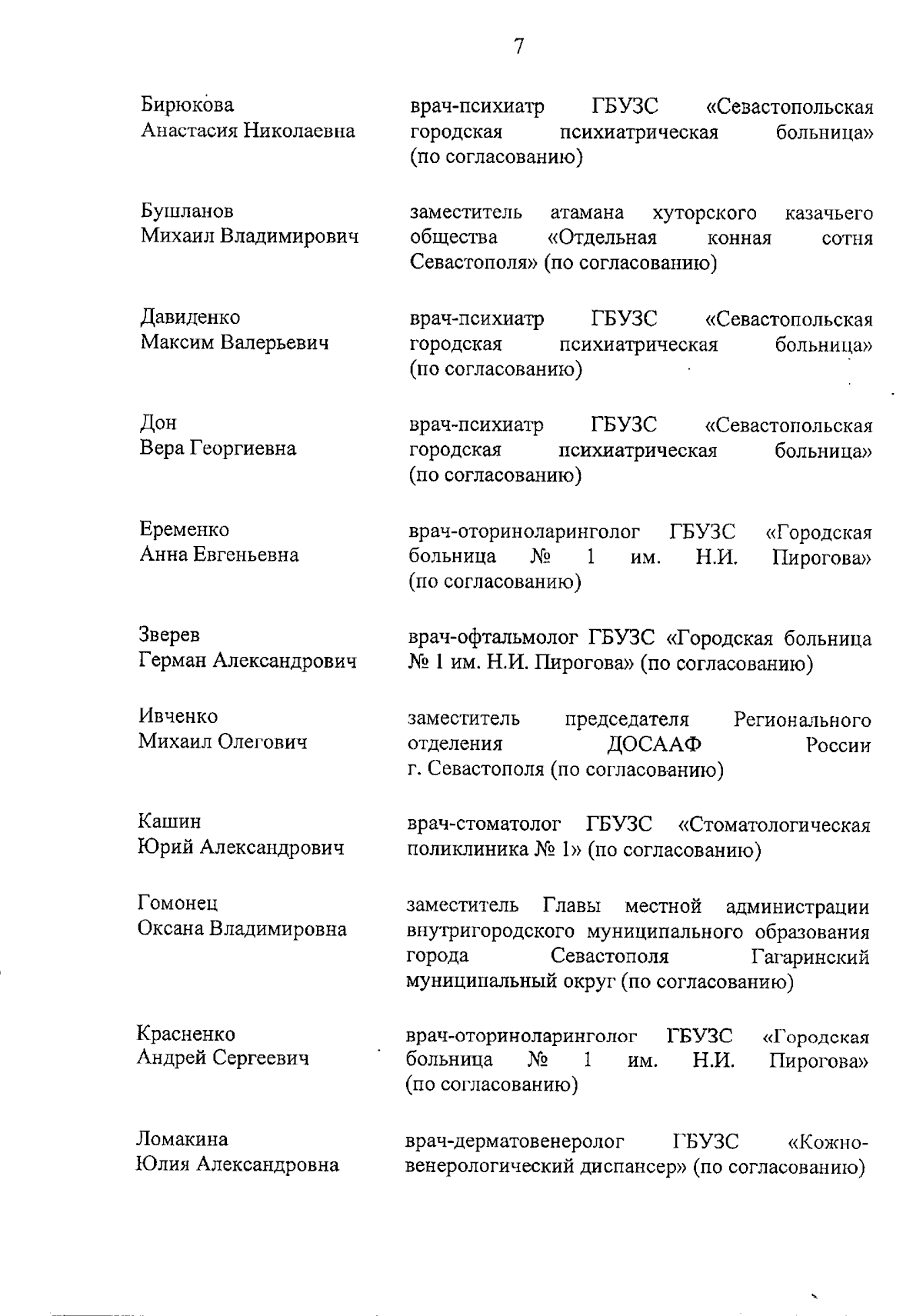 7

Бирюкова
Анастасия Николаевна

врач-психиатр ГБУЗС «Севастопольская городская психиатрическая больница» (по согласованию)

Бушланов
Михаил Владимирович

заместитель атамана хуторского казачьего общества «Отдельная конная сотня Севастополя» (по согласованию)

Давиденко
Максим Валерьевич

врач-психиатр ГБУЗС «Севастопольская городская психиатрическая больница» (по согласованию)

Дон
Вера Георгиевна

врач-психиатр ГБУЗС «Севастопольская городская психиатрическая больница» (по согласованию)

Еременко
Анна Евгеньевна

врач-оториноларинголог ГБУЗС «Городская больница № 1 им. Н.И. Пирогова» (по согласованию)

Зверев
Герман Александрович

врач-офтальмолог ГБУЗС «Городская больница № 1 им. Н.И. Пирогова» (по согласованию)

Ивченко
Михаил Олегович

заместитель председателя Регионального отделения ДОСААФ России г. Севастополя (по согласованию)

Кашин
Юрий Александрович

врач-стоматолог ГБУЗС «Стоматологическая поликлиника № 1» (по согласованию)

Гомонец
Оксана Владимировна

заместитель Главы местной администрации внутригородского муниципального образования города Севастополя Гагаринский муниципальный округ (по согласованию)

Красненко
Андрей Сергеевич

врач-оториноларинголог ГБУЗС «Городская больница № 1 им. Н.И. Пирогова» (по согласованию)

Ломакина
Юлия Александровна

врач-дерматовенеролог ГБУЗС «Кожно-венерологический диспансер» (по согласованию)